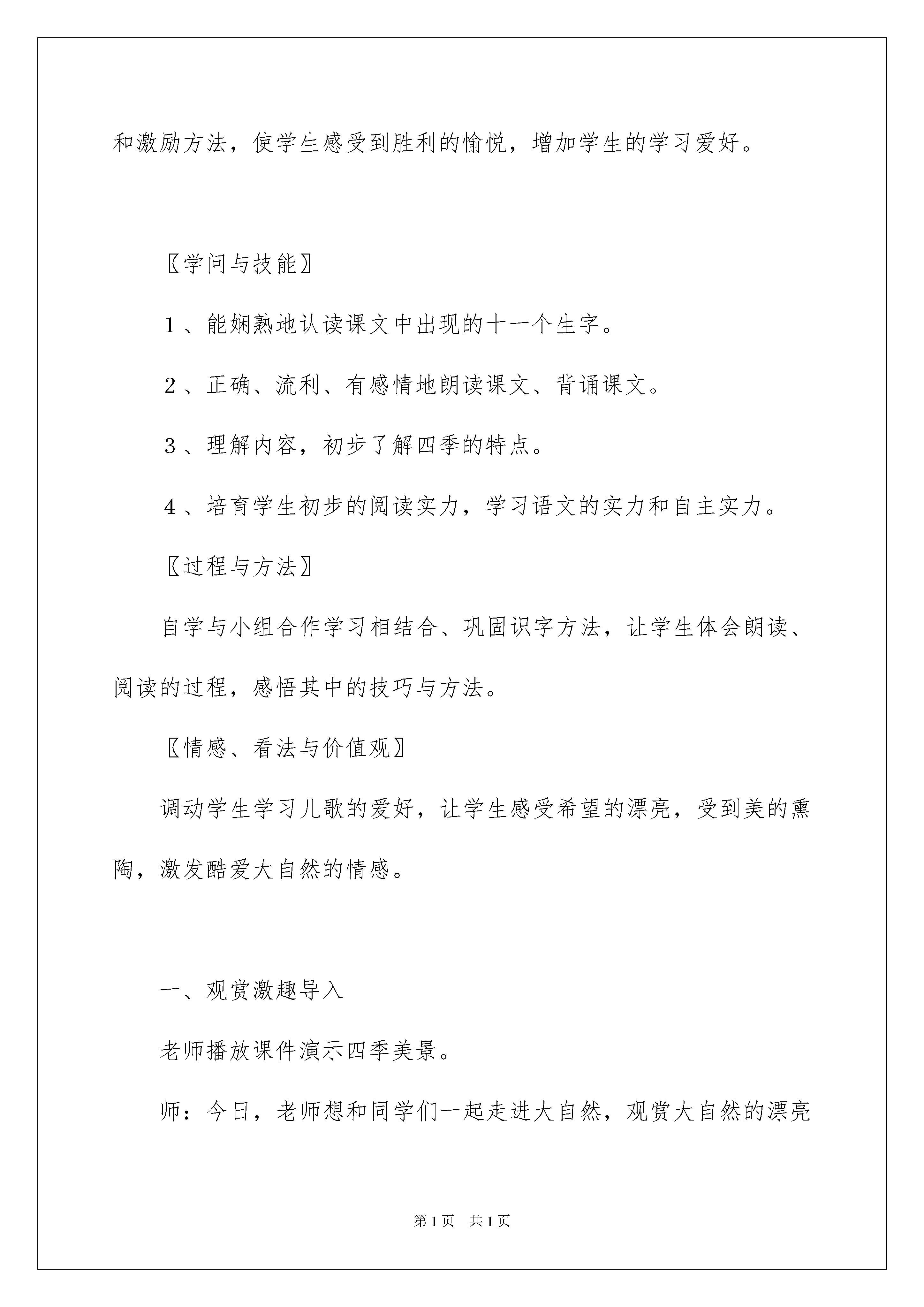 和激励方法，使学生感受到胜利的愉悦，增加学生的学习爱好。

〖学问与技能〗

1、能娴熟地认读课文中出现的十一个生字。

2、正确、流利、有感情地朗读课文、背诵课文。

3、理解内容，初步了解四季的特点。

4、培育学生初步的阅读实力，学习语文的实力和自主实力。

〖过程与方法〗

自学与小组合作学习相结合、巩固识字方法，让学生体会朗读、阅读的过程，感悟其中的技巧与方法。

〖情感、看法与价值观〗

调动学生学习儿歌的爱好，让学生感受希望的漂亮，受到美的熏陶，激发酷爱大自然的情感。

一、观赏激趣导入

老师播放课件演示四季美景。

师：今日，老师想和同学们一起走进大自然，观赏大自然的漂亮

第1页 共1页